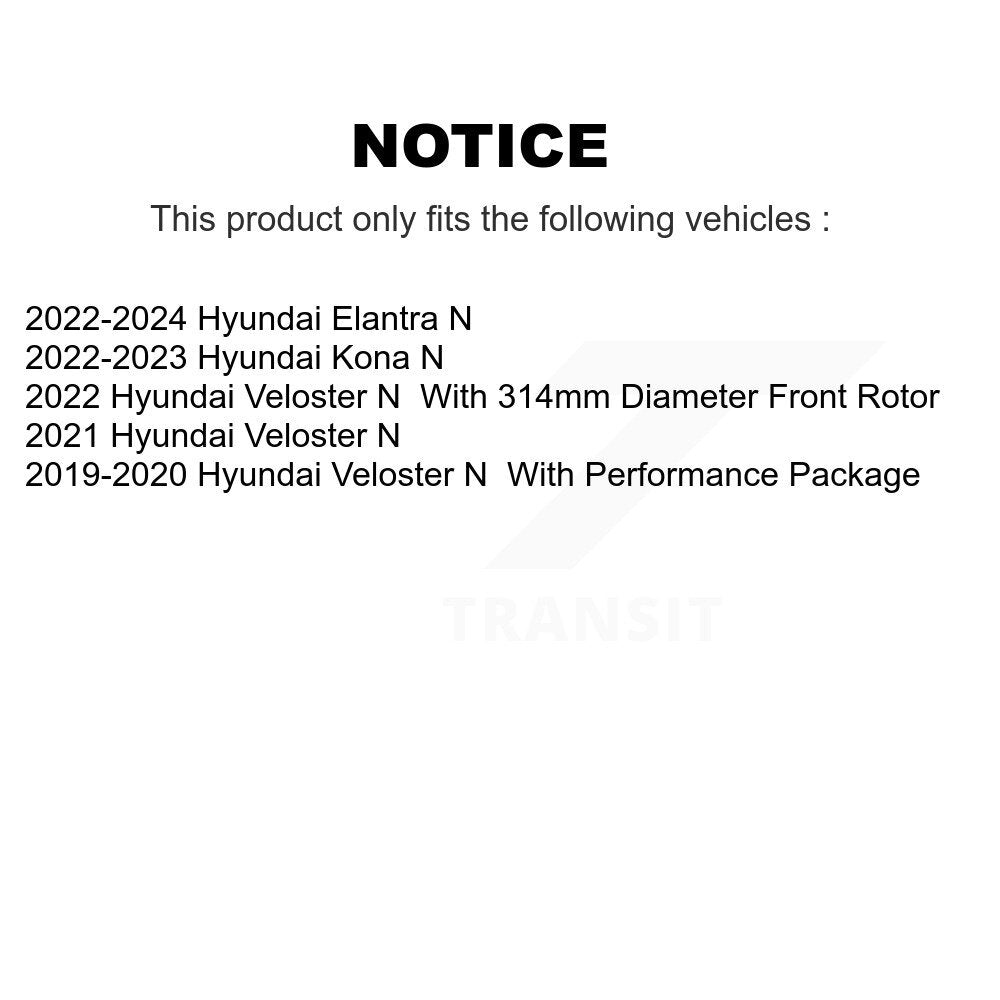 NOTICE

This product only fits the following vehicles :

2022-2024 Hyundai Elantra N
2022-2023 Hyundai Kona N
2022 Hyundai Veloster N  With 314mm Diameter Front Rotor
2021 Hyundai Veloster N
2019-2020 Hyundai Veloster N  With Performance Package

TRANSIT